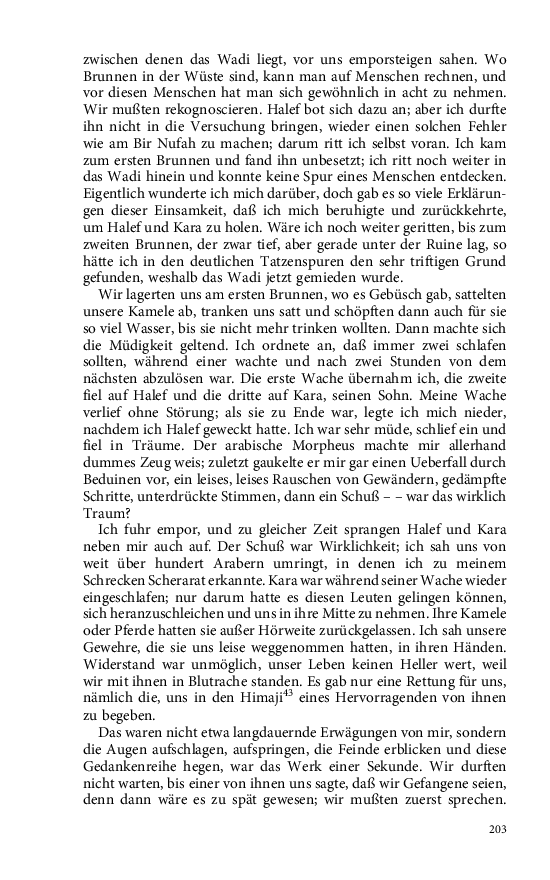 zwischen denen das Wadi liegt, vor uns emporsteigen sahen. Wo Brunnen in der Wüste sind, kann man auf Menschen rechnen, und vor diesen Menschen hat man sich gewöhnlich in acht zu nehmen. Wir mußten rekognoscieren. Halef bot sich dazu an; aber ich durfte ihn nicht in die Versuchung bringen, wieder einen solchen Fehler wie am Bir Nufah zu machen; darum ritt ich selbst voran. Ich kam zum ersten Brunnen und fand ihn unbesetzt; ich ritt noch weiter in das Wadi hinein und konnte keine Spur eines Menschen entdecken. Eigentlich wunderte ich mich darüber, doch gab es so viele Erklärungen dieser Einsamkeit, daß ich mich beruhigte und zurückkehrte, um Halef und Kara zu holen. Wäre ich noch weiter geritten, bis zum zweiten Brunnen, der zwar tief, aber gerade unter der Ruine lag, so hätte ich in den deutlichen Tatzenspuren den sehr triftigen Grund gefunden, weshalb das Wadi jetzt gemieden wurde.

Wir lagerten uns am ersten Brunnen, wo es Gebüsch gab, sattelten unsere Kamele ab, tranken uns satt und schöpften dann auch für sie so viel Wasser, bis sie nicht mehr trinken wollten. Dann machte sich die Müdigkeit geltend. Ich ordnete an, daß immer zwei schlafen sollten, während einer wachte und nach zwei Stunden von dem nächsten abzulösen war. Die erste Wache übernahm ich, die zweite fiel auf Halef und die dritte auf Kara, seinen Sohn. Meine Wache verlief ohne Störung; als sie zu Ende war, legte ich mich nieder, nachdem ich Halef geweckt hatte. Ich war sehr müde, schlief ein und fiel in Träume. Der arabische Morpheus machte mir allerhand dummes Zeug weis; zuletzt gaukelte er mir gar einen Ueberfall durch Beduinen vor, ein leises, leises Rauschen von Gewändern, gedämpfte Schritte, unterdrückte Stimmen, dann ein Schuß – – war das wirklich Traum?

Ich fuhr empor, und zu gleicher Zeit sprangen Halef und Kara neben mir auch auf. Der Schuß war Wirklichkeit; ich sah uns von weit über hundert Arabern umringt, in denen ich zu meinem Schrecken Scherarat erkannte. Kara war während seiner Wache wieder eingeschlafen; nur darum hatte es diesen Leuten gelingen können, sich heranzuschleichen und uns in ihre Mitte zu nehmen. Ihre Kamele oder Pferde hatten sie außer Hörweite zurückgelassen. Ich sah unsere Gewehre, die sie uns leise weggenommen hatten, in ihren Händen. Widerstand war unmöglich, unser Leben keinen Heller wert, weil wir mit ihnen in Blutrache standen. Es gab nur eine Rettung für uns, nämlich die, uns in den Himaji$^{43}$ eines Hervorragenden von ihnen zu begeben.

Das waren nicht etwa langdauernde Erwägungen von mir, sondern die Augen aufschlagen, aufspringen, die Feinde erblicken und diese Gedankenreihe hegen, war das Werk einer Sekunde. Wir durften nicht warten, bis einer von ihnen uns sagte, daß wir Gefangene seien, denn dann wäre es zu spät gewesen; wir mußten zuerst sprechen.

203